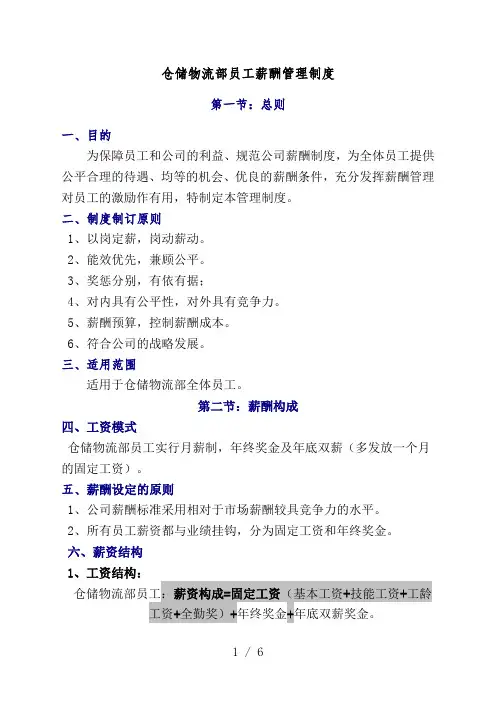 仓储物流部员工薪酬管理制度

第一节：总则

一、目的

为保障员工和公司的利益、规范公司薪酬制度，为全体员工提供公平合理的待遇、均等的机会、优良的薪酬条件，充分发挥薪酬管理对员工的激励作有用，特制定本管理制度。

二、制度制订原则

1、以岗定薪，岗动薪动。

2、能效优先，兼顾公平。

3、奖惩分别，有依有据；

4、对内具有公平性，对外具有竞争力。

5、薪酬预算，控制薪酬成本。

6、符合公司的战略发展。

三、适用范围

适用于仓储物流部全体员工。

第二节：薪酬构成

四、工资模式

仓储物流部员工实行月薪制，年终奖金及年底双薪（多发放一个月的固定工资）。

五、薪酬设定的原则

1、公司薪酬标准采用相对于市场薪酬较具竞争力的水平。

2、所有员工薪资都与业绩挂钩，分为固定工资和年终奖金。

六、薪资结构

1、工资结构：

仓储物流部员工：薪资构成=固定工资（基本工资+技能工资+工龄工资+全勤奖）+年终奖金+年底双薪奖金。

1 / 6